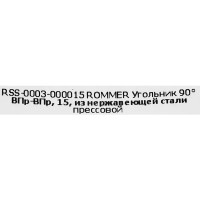 RSS-0003-000015 ROMMER Угольник 90° ВПр-ВПр, 15, из нержавеющей стали прессовой